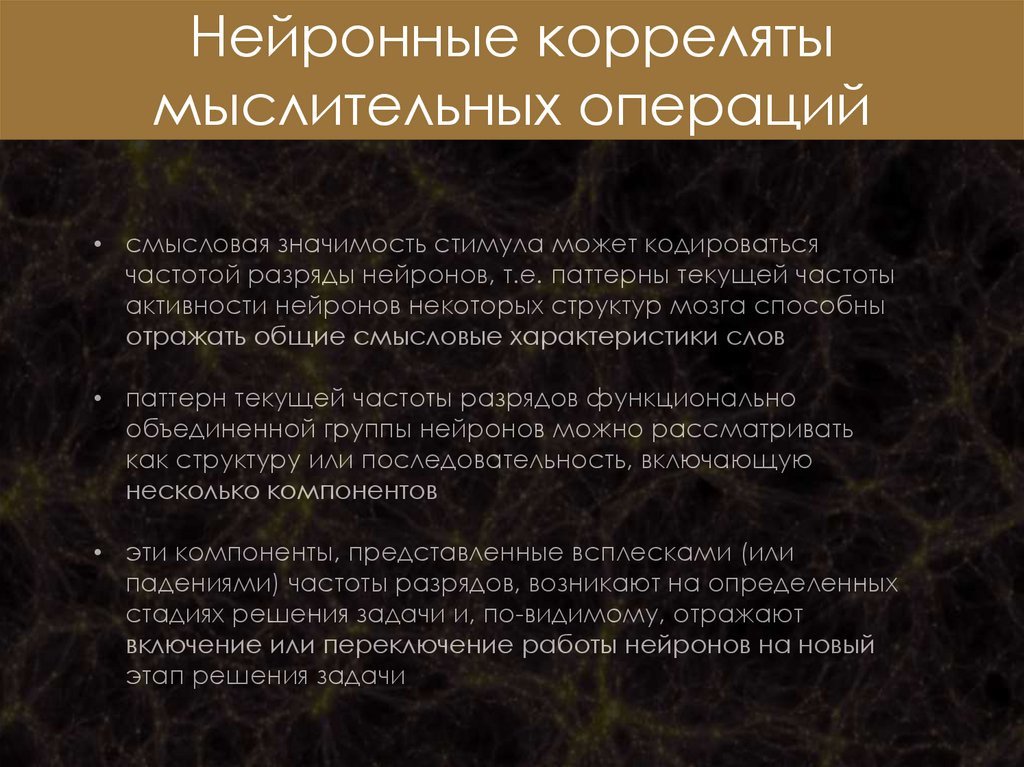 Нейронные корреляты мыслительных операций

• смысловая значимость стимула может кодироваться частотой разряды нейронов, т.е. паттерны текущей частоты активности нейронов некоторых структур мозга способны отражать общие смысловые характеристики слов

• паттерн текущей частоты разрядов функционально объединенной группы нейронов можно рассматривать как структуру или последовательность, включающую несколько компонентов

• эти компоненты, представленные всплесками (или падениями) частоты разрядов, возникают на определенных стадиях решения задачи и, по-видимому, отражают включение или переключение работы нейронов на новый этап решения задачи